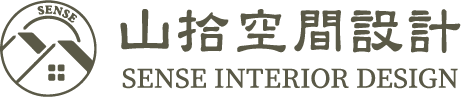 SENSE

山拾空間設計
SENSE INTERIOR DESIGN